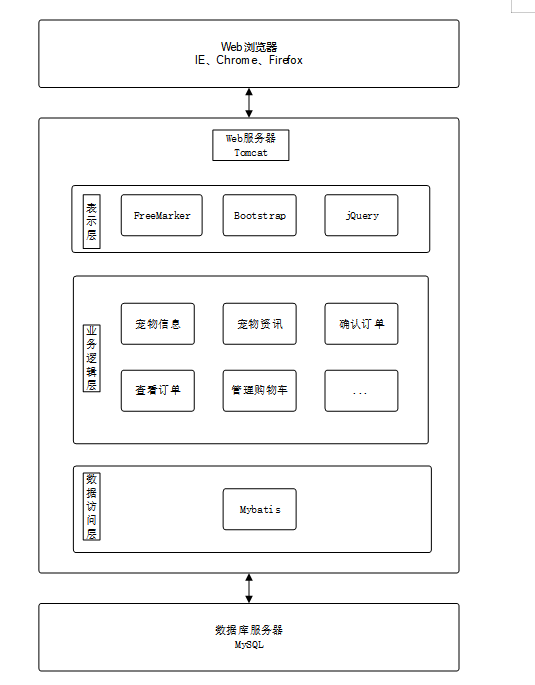 Web浏览器
IE、Chrome、Firefox

Web服务器
Tomcat

表示层

FreeMarker

Bootstrap

jQuery

业务逻辑层

宠物信息

宠物资讯

确认订单

查看订单

管理购物车

...

数据访问层

Mybatis

数据库服务器
MySQL